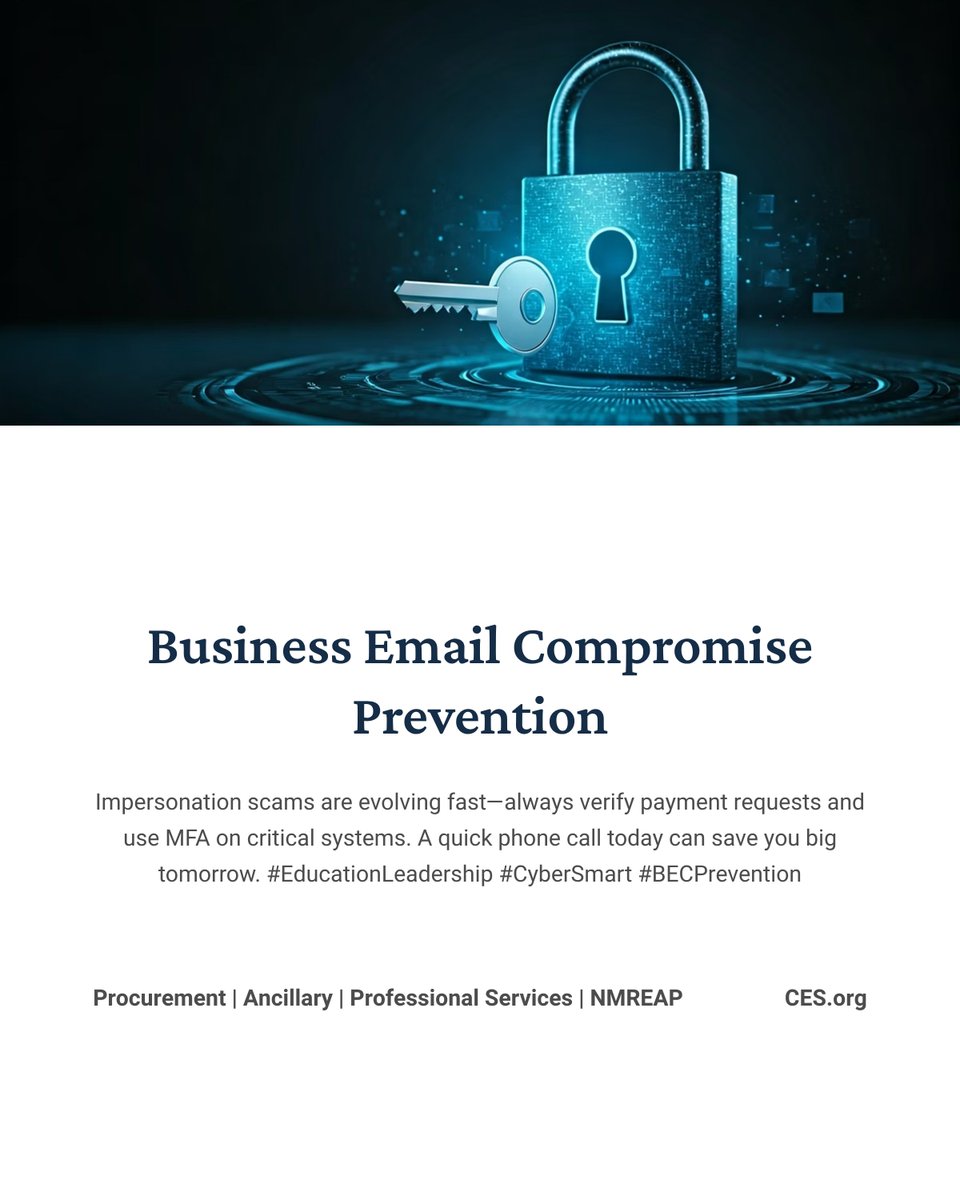 Business Email Compromise Prevention

Impersonation scams are evolving fast—always verify payment requests and use MFA on critical systems. A quick phone call today can save you big tomorrow. #EducationLeadership #CyberSmart #BECPrevention

Procurement | Ancillary | Professional Services | NMREAP

CES.org